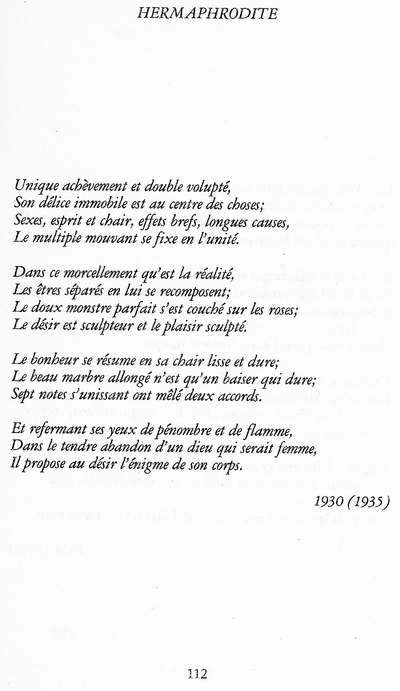 HERMAPHRODITE

Unique achèvement et double volupté,
Son délice immobile est au centre des choses;
Sexes, esprit et chair, effets brefs, longues causes,
Le multiple mouvant se fixe en l'unité.

Dans ce morcellement qu'est la réalité,
Les êtres séparés en lui se recomposent;
Le doux monstre parfait s'est couché sur les roses;
Le désir est sculpteur et le plaisir sculpté.

Le bonheur se résume en sa chair lisse et dure;
Le beau marbre allongé n'est qu'un baiser qui dure;
Sept notes s'unissant ont mêlé deux accords.

Et refermant ses yeux de pénombre et de flamme,
Dans le tendre abandon d'un dieu qui serait femme,
Il propose au désir l'énigme de son corps.

1930 (1935)

112